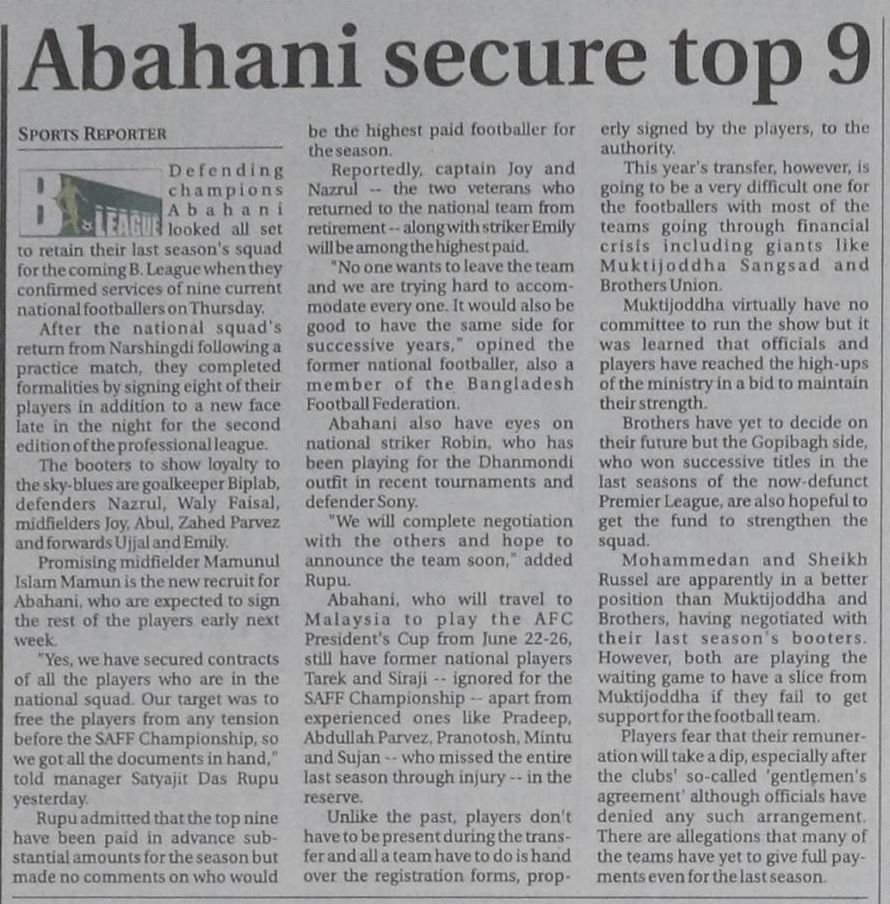 Abahani secure top 9

SPORTS REPORTER

B LEAGUE

Defending champions Abahani looked all set to retain their last season's squad for the coming B. League when they confirmed services of nine current national footballers on Thursday.

After the national squad's return from Narshingdi following a practice match, they completed formalities by signing eight of their players in addition to a new face late in the night for the second edition of the professional league.

The booters to show loyalty to the sky-blues are goalkeeper Biplab, defenders Nazrul, Waly Faisal, midfielders Joy, Abul, Zahed Parvez and forwards Ujjal and Emily.

Promising midfielder Mamunul Islam Mamun is the new recruit for Abahani, who are expected to sign the rest of the players early next week.

"Yes, we have secured contracts of all the players who are in the national squad. Our target was to free the players from any tension before the SAFF Championship, so we got all the documents in hand," told manager Satyajit Das Rupu yesterday.

Rupu admitted that the top nine have been paid in advance substantial amounts for the season but made no comments on who would be the highest paid footballer for the season.

Reportedly, captain Joy and Nazrul -- the two veterans who returned to the national team from retirement -- along with striker Emily will be among the highest paid.

"No one wants to leave the team and we are trying hard to accommodate every one. It would also be good to have the same side for successive years," opined the former national footballer, also a member of the Bangladesh Football Federation.

Abahani also have eyes on national striker Robin, who has been playing for the Dhanmondi outfit in recent tournaments and defender Sony.

"We will complete negotiation with the others and hope to announce the team soon," added Rupu.

Abahani, who will travel to Malaysia to play the AFC President's Cup from June 22-26, still have former national players Tarek and Siraji -- ignored for the SAFF Championship -- apart from experienced ones like Pradeep, Abdullah Parvez, Pranotosh, Mintu and Sujan -- who missed the entire last season through injury -- in the reserve.

Unlike the past, players don't have to be present during the transfer and all a team have to do is hand over the registration forms, properly signed by the players, to the authority.

This year's transfer, however, is going to be a very difficult one for the footballers with most of the teams going through financial crisis including giants like Muktijoddha Sangsad and Brothers Union.

Muktijoddha virtually have no committee to run the show but it was learned that officials and players have reached the high-ups of the ministry in a bid to maintain their strength.

Brothers have yet to decide on their future but the Gopibagh side, who won successive titles in the last seasons of the now-defunct Premier League, are also hopeful to get the fund to strengthen the squad.

Mohammedan and Sheikh Russel are apparently in a better position than Muktijoddha and Brothers, having negotiated with their last season's booters. However, both are playing the waiting game to have a slice from Muktijoddha if they fail to get support for the football team.

Players fear that their remuneration will take a dip, especially after the clubs' so-called 'gentlemen's agreement' although officials have denied any such arrangement. There are allegations that many of the teams have yet to give full payments even for the last season.